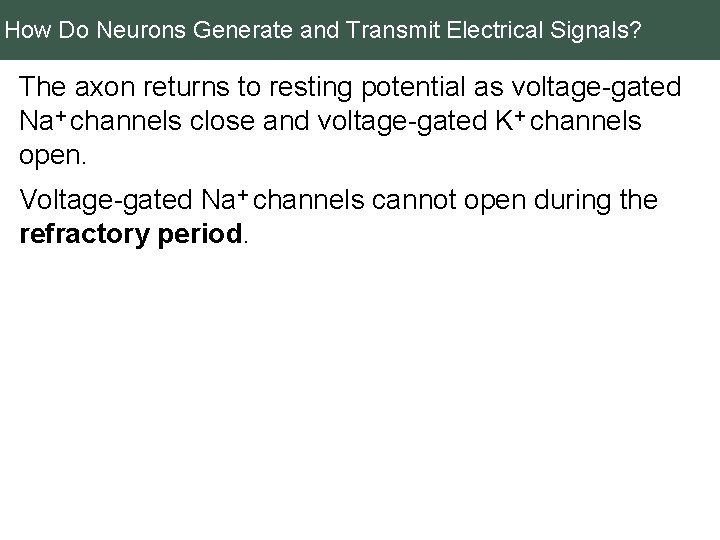 How Do Neurons Generate and Transmit Electrical Signals?

The axon returns to resting potential as voltage-gated $Na^+$ channels close and voltage-gated $K^+$ channels open.

Voltage-gated $Na^+$ channels cannot open during the refractory period.